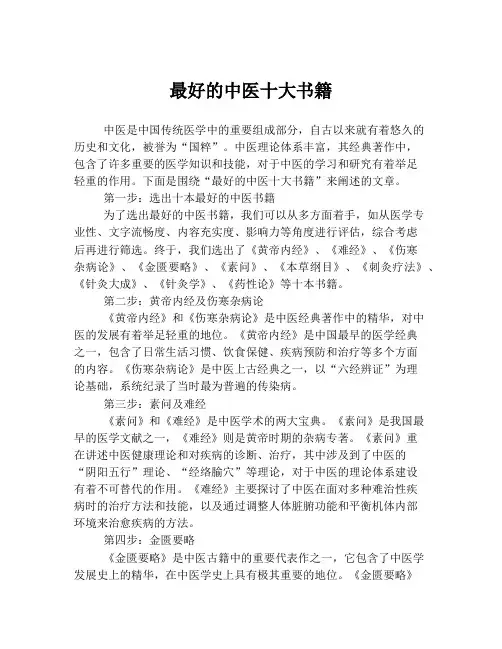 最好的中医十大书籍

中医是中国传统医学中的重要组成部分，自古以来就有着悠久的历史和文化，被誉为“国粹”。中医理论体系丰富，其经典著作中，包含了许多重要的医学知识和技能，对于中医的学习和研究有着举足轻重的作用。下面是围绕“最好的中医十大书籍”来阐述的文章。

第一步：选出十本最好的中医书籍

为了选出最好的中医书籍，我们可以从多方面着手，如从医学专业性、文字流畅度、内容充实度、影响力等角度进行评估，综合考虑后再进行筛选。终于，我们选出了《黄帝内经》、《难经》、《伤寒杂病论》、《金匮要略》、《素问》、《本草纲目》、《刺灸疗法》、《针灸大成》、《针灸学》、《药性论》等十本书籍。

第二步：黄帝内经及伤寒杂病论

《黄帝内经》和《伤寒杂病论》是中医经典著作中的精华，对中医的发展有着举足轻重的地位。《黄帝内经》是中国最早的医学经典之一，包含了日常生活习惯、饮食保健、疾病预防和治疗等多个方面的内容。《伤寒杂病论》是中医上古经典之一，以“六经辨证”为理论基础，系统纪录了当时最为普遍的传染病。

第三步：素问及难经

《素问》和《难经》是中医学术的两大宝典。《素问》是我国最早的医学文献之一，《难经》则是黄帝时期的杂病专著。《素问》重在讲述中医健康理论和对疾病的诊断、治疗，其中涉及到了中医的“阴阳五行”理论、“经络腧穴”等理论，对于中医的理论体系建设有着不可替代的作用。《难经》主要探讨了中医在面对多种难治性疾病时的治疗方法和技能，以及通过调整人体脏腑功能和平衡机体内部环境来治愈疾病的方法。

第四步：金匮要略

《金匮要略》是中医古籍中的重要代表作之一，它包含了中医学发展史上的精华，在中医学史上具有极其重要的地位。《金匮要略》